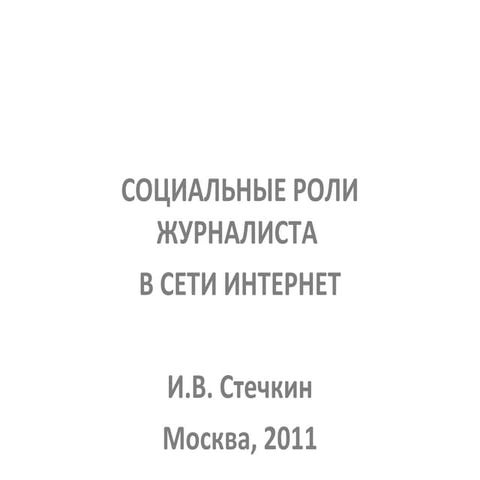 СОЦИАЛЬНЫЕ РОЛИ
ЖУРНАЛИСТА
В СЕТИ ИНТЕРНЕТ

И.В. Стечкин

Москва, 2011